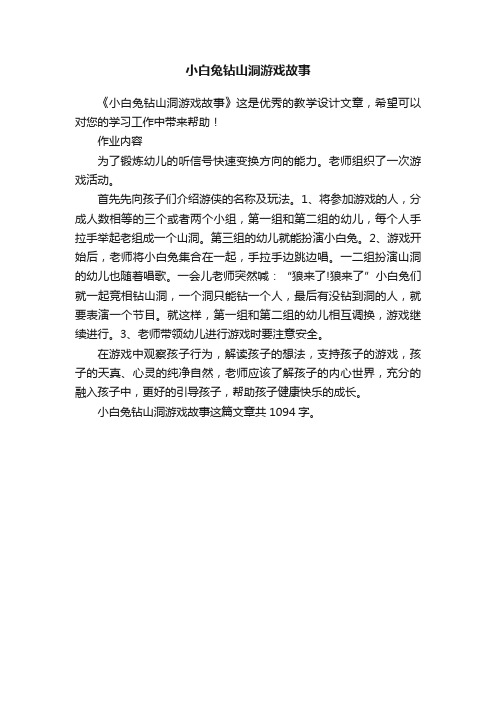 小白兔钻山洞游戏故事

《小白兔钻山洞游戏故事》这是优秀的教学设计文章，希望可以对您的学习工作中带来帮助！

作业内容

为了锻炼幼儿的听信号快速变换方向的能力。老师组织了一次游戏活动。

首先先向孩子们介绍游侠的名称及玩法。1、将参加游戏的人，分成人数相等的三个或者两个小组，第一组和第二组的幼儿，每个人手拉手举起老组成一个山洞。第三组的幼儿就能扮演小白兔。2、游戏开始后，老师将小白兔集合在一起，手拉手边跳边唱。一二组扮演山洞的幼儿也随着唱歌。一会儿老师突然喊："狼来了!狼来了"小白兔们就一起竞相钻山洞，一个洞只能钻一个人，最后有没钻到洞的人，就要表演一个节目。就这样，第一组和第二组的幼儿相互调换，游戏继续进行。3、老师带领幼儿进行游戏时要注意安全。

在游戏中观察孩子行为，解读孩子的想法，支持孩子的游戏，孩子的天真、心灵的纯净自然，老师应该了解孩子的内心世界，充分的融入孩子中，更好的引导孩子，帮助孩子健康快乐的成长。

小白兔钻山洞游戏故事这篇文章共 1094 字。